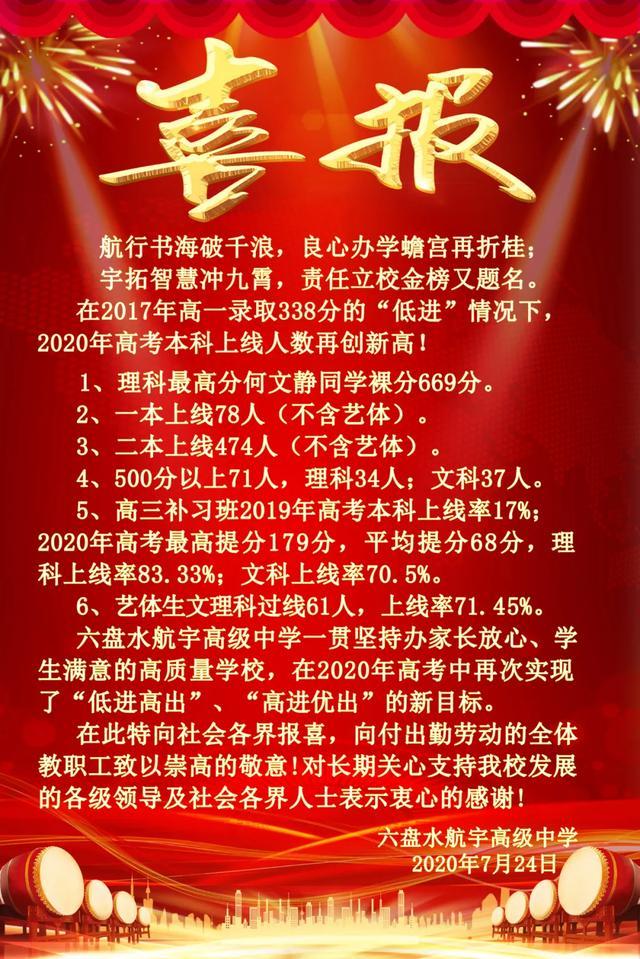 喜报

航行书海破千浪，良心办学蟾宫再折桂；
宇拓智慧冲九霄，责任立校金榜又题名。

在2017年高一录取338分的“低进”情况下，2020年高考本科上线人数再创新高！

1、理科最高分何文静同学裸分669分。
2、一本上线78人（不含艺体）。
3、二本上线474人（不含艺体）。
4、500分以上71人，理科34人；文科37人。
5、高三补习班2019年高考本科上线率17%；2020年高考最高提分179分，平均提分68分，理科上线率83.33%；文科上线率70.5%。
6、艺体生文理科过线61人，上线率71.45%。

六盘水航宇高级中学一贯坚持办家长放心、学生满意的高质量学校，在2020年高考中再次实现了“低进高出”、“高进优出”的新目标。

在此特向社会各界报喜，向付出勤劳动的全体教职工致以崇高的敬意!对长期关心支持我校发展的各级领导及社会各界人士表示衷心的感谢!

六盘水航宇高级中学
2020年7月24日